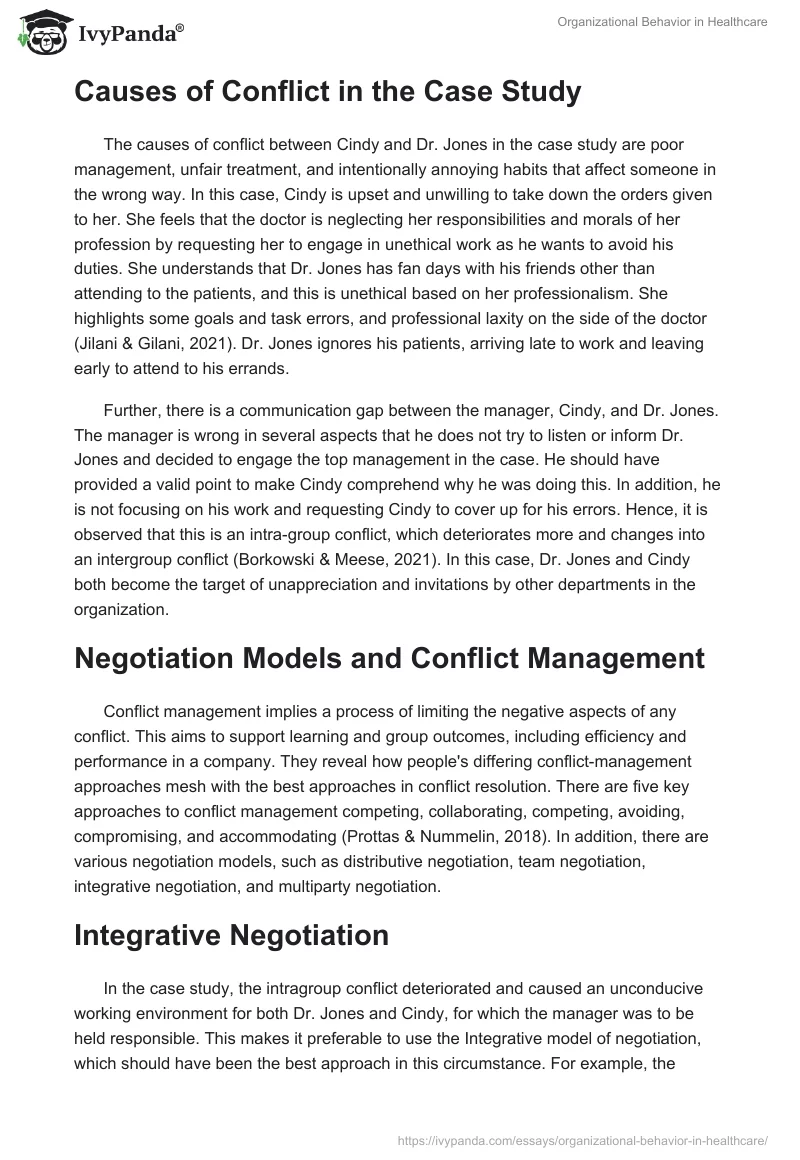 IvyPanda®

Organizational Behavior in Healthcare

Causes of Conflict in the Case Study

The causes of conflict between Cindy and Dr. Jones in the case study are poor management, unfair treatment, and intentionally annoying habits that affect someone in the wrong way. In this case, Cindy is upset and unwilling to take down the orders given to her. She feels that the doctor is neglecting her responsibilities and morals of her profession by requesting her to engage in unethical work as he wants to avoid his duties. She understands that Dr. Jones has fan days with his friends other than attending to the patients, and this is unethical based on her professionalism. She highlights some goals and task errors, and professional laxity on the side of the doctor (Jilani & Gilani, 2021). Dr. Jones ignores his patients, arriving late to work and leaving early to attend to his errands.

Further, there is a communication gap between the manager, Cindy, and Dr. Jones. The manager is wrong in several aspects that he does not try to listen or inform Dr. Jones and decided to engage the top management in the case. He should have provided a valid point to make Cindy comprehend why he was doing this. In addition, he is not focusing on his work and requesting Cindy to cover up for his errors. Hence, it is observed that this is an intra-group conflict, which deteriorates more and changes into an intergroup conflict (Borkowski & Meese, 2021). In this case, Dr. Jones and Cindy both become the target of unappreciation and invitations by other departments in the organization.

Negotiation Models and Conflict Management

Conflict management implies a process of limiting the negative aspects of any conflict. This aims to support learning and group outcomes, including efficiency and performance in a company. They reveal how people's differing conflict-management approaches mesh with the best approaches in conflict resolution. There are five key approaches to conflict management competing, collaborating, competing, avoiding, compromising, and accommodating (Prottas & Nummelin, 2018). In addition, there are various negotiation models, such as distributive negotiation, team negotiation, integrative negotiation, and multiparty negotiation.

Integrative Negotiation

In the case study, the intragroup conflict deteriorated and caused an unconducive working environment for both Dr. Jones and Cindy, for which the manager was to be held responsible. This makes it preferable to use the Integrative model of negotiation, which should have been the best approach in this circumstance. For example, the

https://ivypanda.com/essays/organizational-behavior-in-healthcare/